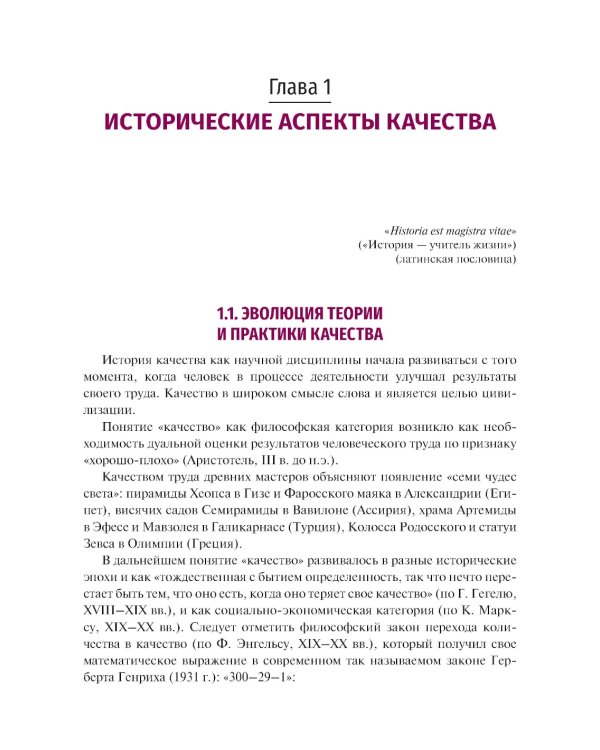 Глава 1
ИСТОРИЧЕСКИЕ АСПЕКТЫ КАЧЕСТВА

«Historia est magistra vitae»
(«История — учитель жизни»)
(латинская пословица)

1.1. ЭВОЛЮЦИЯ ТЕОРИИ И ПРАКТИКИ КАЧЕСТВА

История качества как научной дисциплины начала развиваться с того момента, когда человек в процессе деятельности улучшал результаты своего труда. Качество в широком смысле слова и является целью цивилизации.

Понятие «качество» как философская категория возникло как необходимость дуальной оценки результатов человеческого труда по признаку «хорошо-плохо» (Аристотель, III в. до н.э.).

Качеством труда древних мастеров объясняют появление «семи чудес света»: пирамиды Хеопса в Гизе и Фаросского маяка в Александрии (Египет), висячих садов Семирамиды в Вавилоне (Ассирия), храма Артемиды в Эфесе и Мавзолея в Галикарнасе (Турция), Колосса Родосского и статуи Зевса в Олимпии (Греция).

В дальнейшем понятие «качество» развивалось в разные исторические эпохи и как «тождественная с бытием определенность, так что нечто перестает быть тем, что оно есть, когда оно теряет свое качество» (по Г. Гегелю, XVIII–XIX вв.), и как социально-экономическая категория (по К. Марксу, XIX–XX вв.). Следует отметить философский закон перехода количества в качество (по Ф. Энгельсу, XIX–XX вв.), который получил свое математическое выражение в современном так называемом законе Герберта Генриха (1931 г.): «300–29–1»: